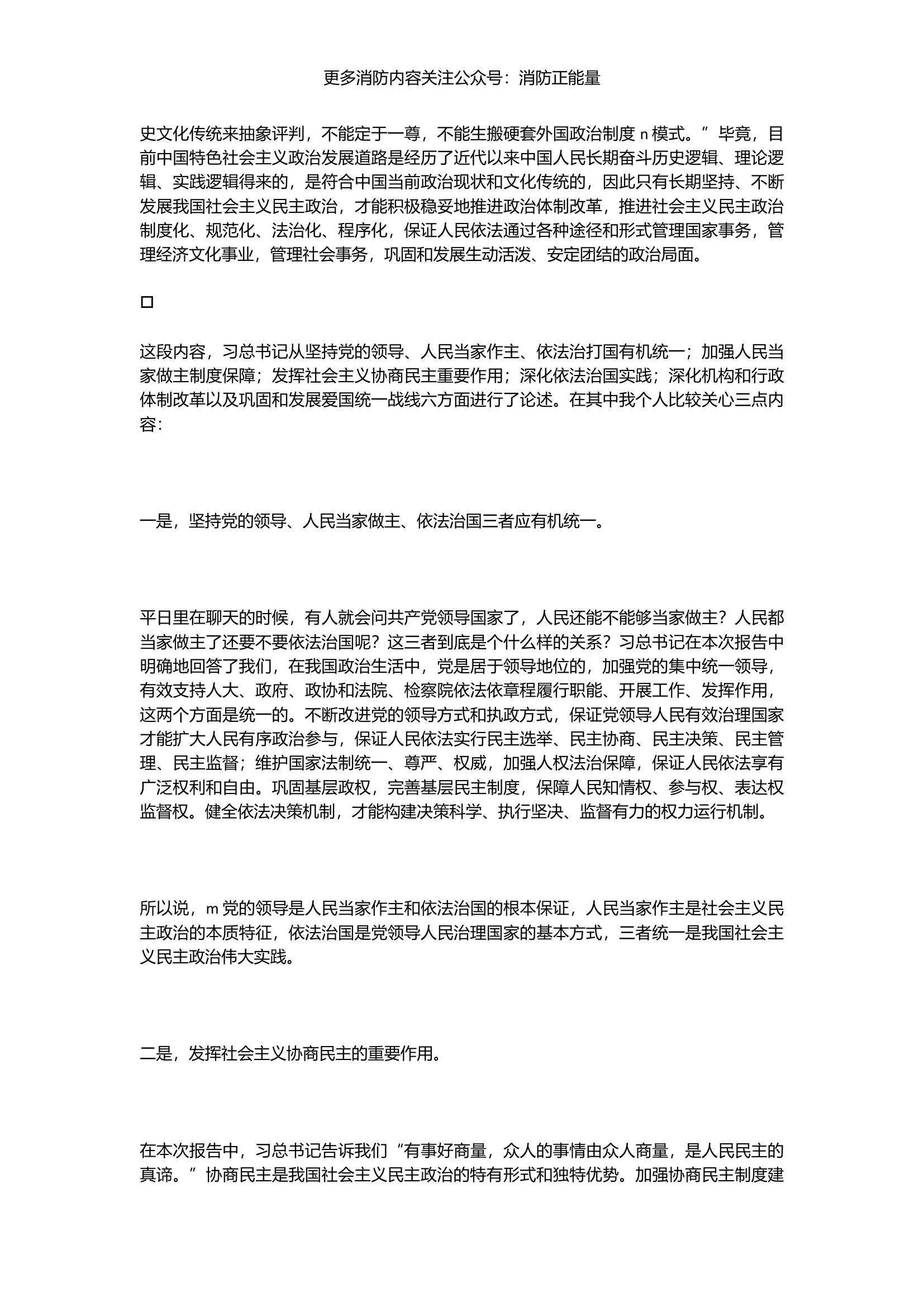 更多消防内容关注公众号：消防正能量

史文化传统来抽象评判，不能定于一尊，不能生搬硬套外国政治制度n模式。”毕竟，目前中国特色社会主义政治发展道路是经历了近代以来中国人民长期奋斗历史逻辑、理论逻辑、实践逻辑得来的，是符合中国当前政治现状和文化传统的，因此只有长期坚持、不断发展我国社会主义民主政治，才能积极稳妥地推进政治体制改革，推进社会主义民主政治制度化、规范化、法治化、程序化，保证人民依法通过各种途径和形式管理国家事务，管理经济文化事业，管理社会事务，巩固和发展生动活泼、安定团结的政治局面。

☐

这段内容，习总书记从坚持党的领导、人民当家作主、依法治打国有机统一；加强人民当家做主制度保障；发挥社会主义协商民主重要作用；深化依法治国实践；深化机构和行政体制改革以及巩固和发展爱国统一战线六方面进行了论述。在其中我个人比较关心三点内容:

一是，坚持党的领导、人民当家做主、依法治国三者应有机统一。

平日里在聊天的时候，有人就会问共产党领导国家了，人民还能不能够当家做主？人民都当家做主了还要不要依法治国呢？这三者到底是个什么样的关系？习总书记在本次报告中明确地回答了我们，在我国政治生活中，党是居于领导地位的，加强党的集中统一领导，有效支持人大、政府、政协和法院、检察院依法依章程履行职能、开展工作、发挥作用，这两个方面是统一的。不断改进党的领导方式和执政方式，保证党领导人民有效治理国家才能扩大人民有序政治参与，保证人民依法实行民主选举、民主协商、民主决策、民主管理、民主监督；维护国家法制统一、尊严、权威，加强人权法治保障，保证人民依法享有广泛权利和自由。巩固基层政权，完善基层民主制度，保障人民知情权、参与权、表达权监督权。健全依法决策机制，才能构建决策科学、执行坚决、监督有力的权力运行机制。

所以说，m党的领导是人民当家作主和依法治国的根本保证，人民当家作主是社会主义民主政治的本质特征，依法治国是党领导人民治理国家的基本方式，三者统一是我国社会主义民主政治伟大实践。

二是，发挥社会主义协商民主的重要作用。

在本次报告中，习总书记告诉我们“有事好商量，众人的事情由众人商量，是人民民主的真谛。”协商民主是我国社会主义民主政治的特有形式和独特优势。加强协商民主制度建